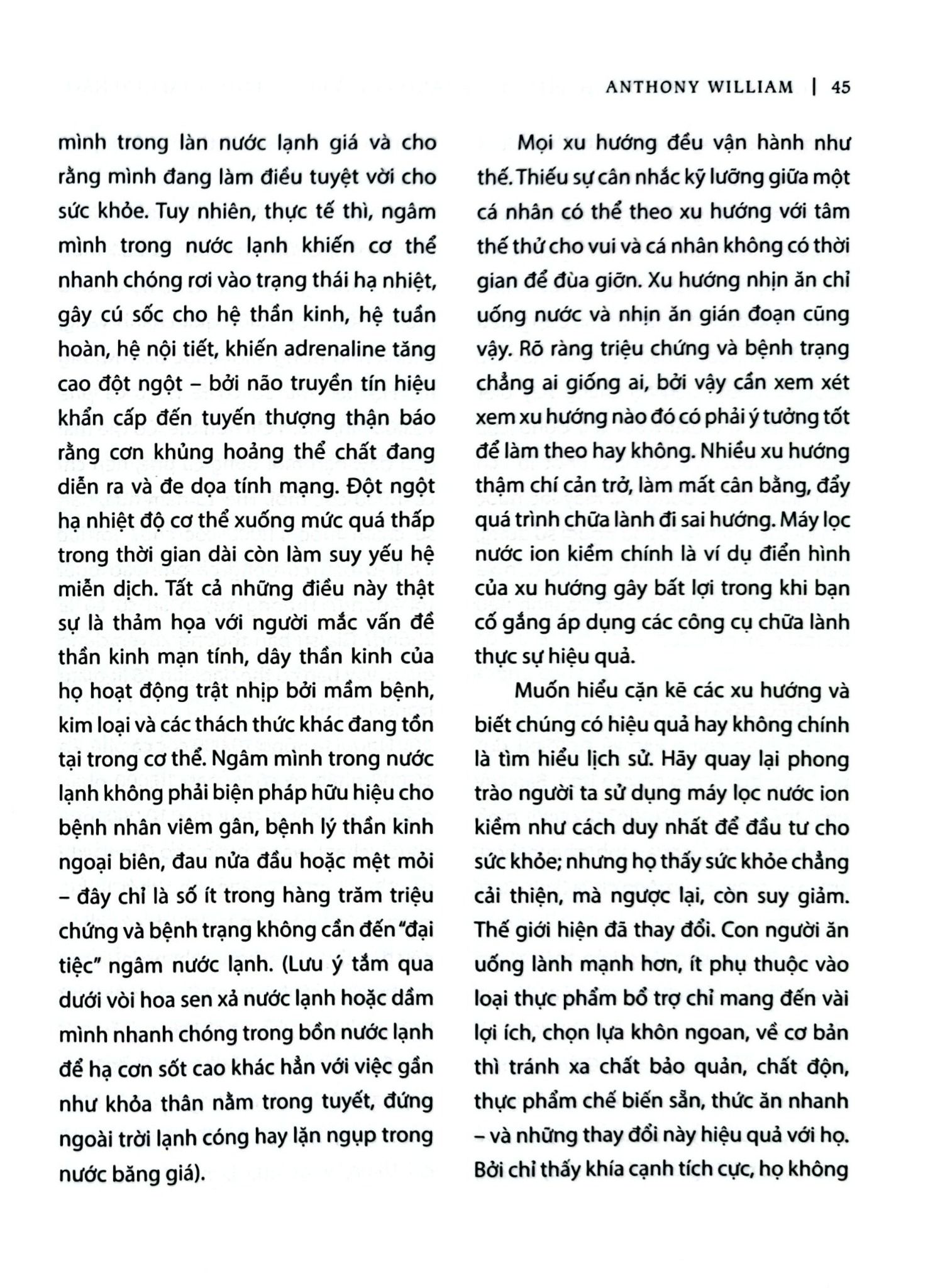 ANTHONY WILLIAM | 45

mình trong làn nước lạnh giá và cho rằng mình đang làm điều tuyệt vời cho sức khỏe. Tuy nhiên, thực tế thì, ngâm mình trong nước lạnh khiến cơ thể nhanh chóng rơi vào trạng thái hạ nhiệt, gây cú sốc cho hệ thần kinh, hệ tuần hoàn, hệ nội tiết, khiến adrenaline tăng cao đột ngột – bởi não truyền tín hiệu khẩn cấp đến tuyến thượng thận báo rằng cơn khủng hoảng thể chất đang diễn ra và đe dọa tính mạng. Đột ngột hạ nhiệt độ cơ thể xuống mức quá thấp trong thời gian dài còn làm suy yếu hệ miễn dịch. Tất cả những điều này thật sự là thảm họa với người mắc vấn đề thần kinh mạn tính, dây thần kinh của họ hoạt động trật nhịp bởi mầm bệnh, kim loại và các thách thức khác đang tồn tại trong cơ thể. Ngâm mình trong nước lạnh không phải biện pháp hữu hiệu cho bệnh nhân viêm gân, bệnh lý thần kinh ngoại biên, đau nửa đầu hoặc mệt mỏi – đây chỉ là số ít trong hàng trăm triệu chứng và bệnh trạng không cần đến "đại tiệc" ngâm nước lạnh. (Lưu ý tắm qua dưới vòi hoa sen xả nước lạnh hoặc dầm mình nhanh chóng trong bồn nước lạnh để hạ cơn sốt cao khác hẳn với việc gần như khỏa thân nằm trong tuyết, đứng ngoài trời lạnh cóng hay lặn ngụp trong nước băng giá).

Mọi xu hướng đều vận hành như thế. Thiếu sự cân nhắc kỹ lưỡng giữa một cá nhân có thể theo xu hướng với tâm thế thử cho vui và cá nhân không có thời gian để đùa giỡn. Xu hướng nhịn ăn chỉ uống nước và nhịn ăn gián đoạn cũng vậy. Rõ ràng triệu chứng và bệnh trạng chẳng ai giống ai, bởi vậy cần xem xét xem xu hướng nào đó có phải ý tưởng tốt để làm theo hay không. Nhiều xu hướng thậm chí cản trở, làm mất cân bằng, đẩy quá trình chữa lành đi sai hướng. Máy lọc nước ion kiềm chính là ví dụ điển hình của xu hướng gây bất lợi trong khi bạn cố gắng áp dụng các công cụ chữa lành thực sự hiệu quả.

Muốn hiểu cặn kẽ các xu hướng và biết chúng có hiệu quả hay không chính là tìm hiểu lịch sử. Hãy quay lại phong trào người ta sử dụng máy lọc nước ion kiềm như cách duy nhất để đầu tư cho sức khỏe; nhưng họ thấy sức khỏe chẳng cải thiện, mà ngược lại, còn suy giảm. Thế giới hiện đã thay đổi. Con người ăn uống lành mạnh hơn, ít phụ thuộc vào loại thực phẩm bổ trợ chỉ mang đến vài lợi ích, chọn lựa khôn ngoan, về cơ bản thì tránh xa chất bảo quản, chất độn, thực phẩm chế biến sẵn, thức ăn nhanh – và những thay đổi này hiệu quả với họ. Bởi chỉ thấy khía cạnh tích cực, họ không